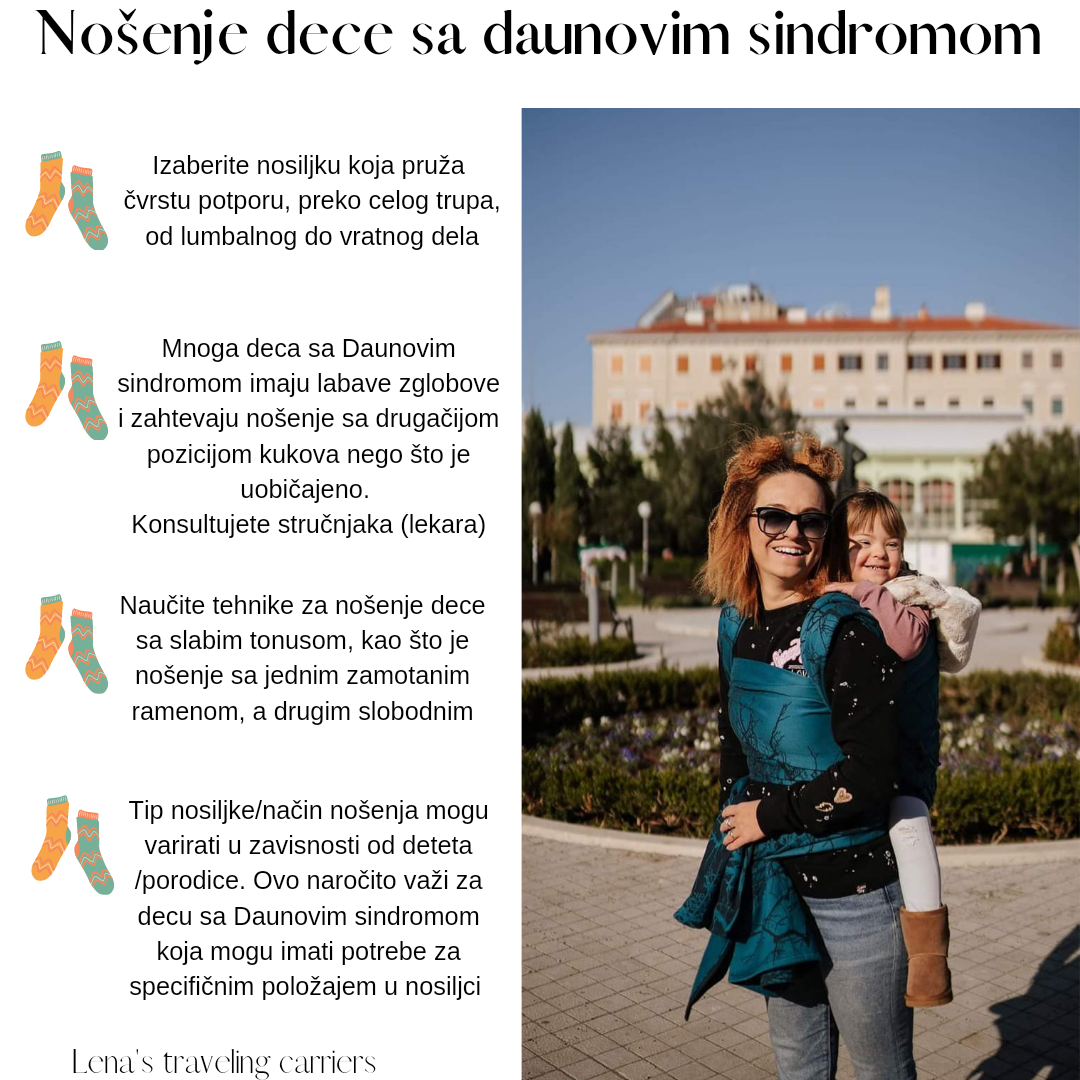 Nošenje dece sa daunovim sindromom

Izaberite nosiljku koja pruža čvrstu potporu, preko celog trupa, od lumbalnog do vratnog dela

Mnoga deca sa Daunovim sindromom imaju labave zglobove i zahtevaju nošenje sa drugačijom pozicijom kukova nego što je uobičajeno.
Konsultujete stručnjaka (lekara)

Naučite tehnike za nošenje dece sa slabim tonusom, kao što je nošenje sa jednim zamotanim ramenom, a drugim slobodnim

Tip nosiljke/način nošenja mogu varirati u zavisnosti od deteta /porodice. Ovo naročito važi za decu sa Daunovim sindromom koja mogu imati potrebe za specifičnim položajem u nosiljci

Lena's traveling carriers